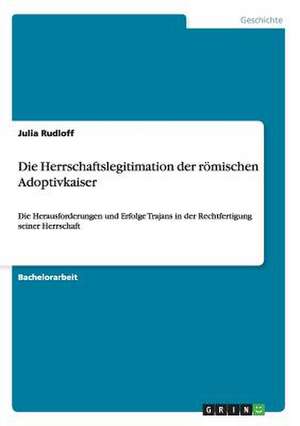 Geschichte

Julia Rudloff

Die Herrschaftslegitimation der römischen Adoptivkaiser

Die Herausforderungen und Erfolge Trajans in der Rechtfertigung seiner Herrschaft

Bachelorarbeit

GRIN